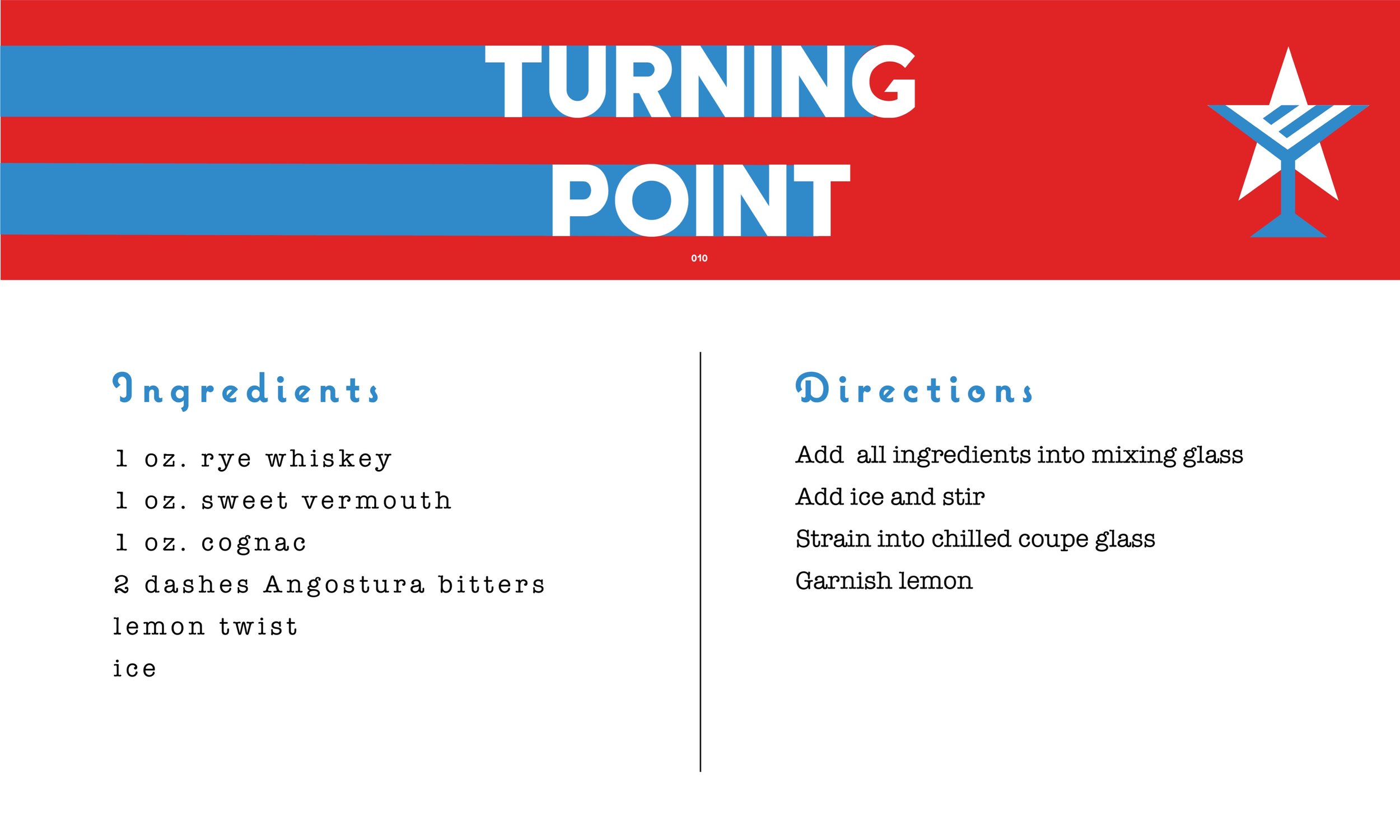 TURNING POINT

010

Ingredients

1 oz. rye whiskey

1 oz. sweet vermouth

1 oz. cognac

2 dashes Angostura bitters

lemon twist

ice

Directions

Add  all ingredients into mixing glass

Add ice and stir

Strain into chilled coupe glass

Garnish lemon